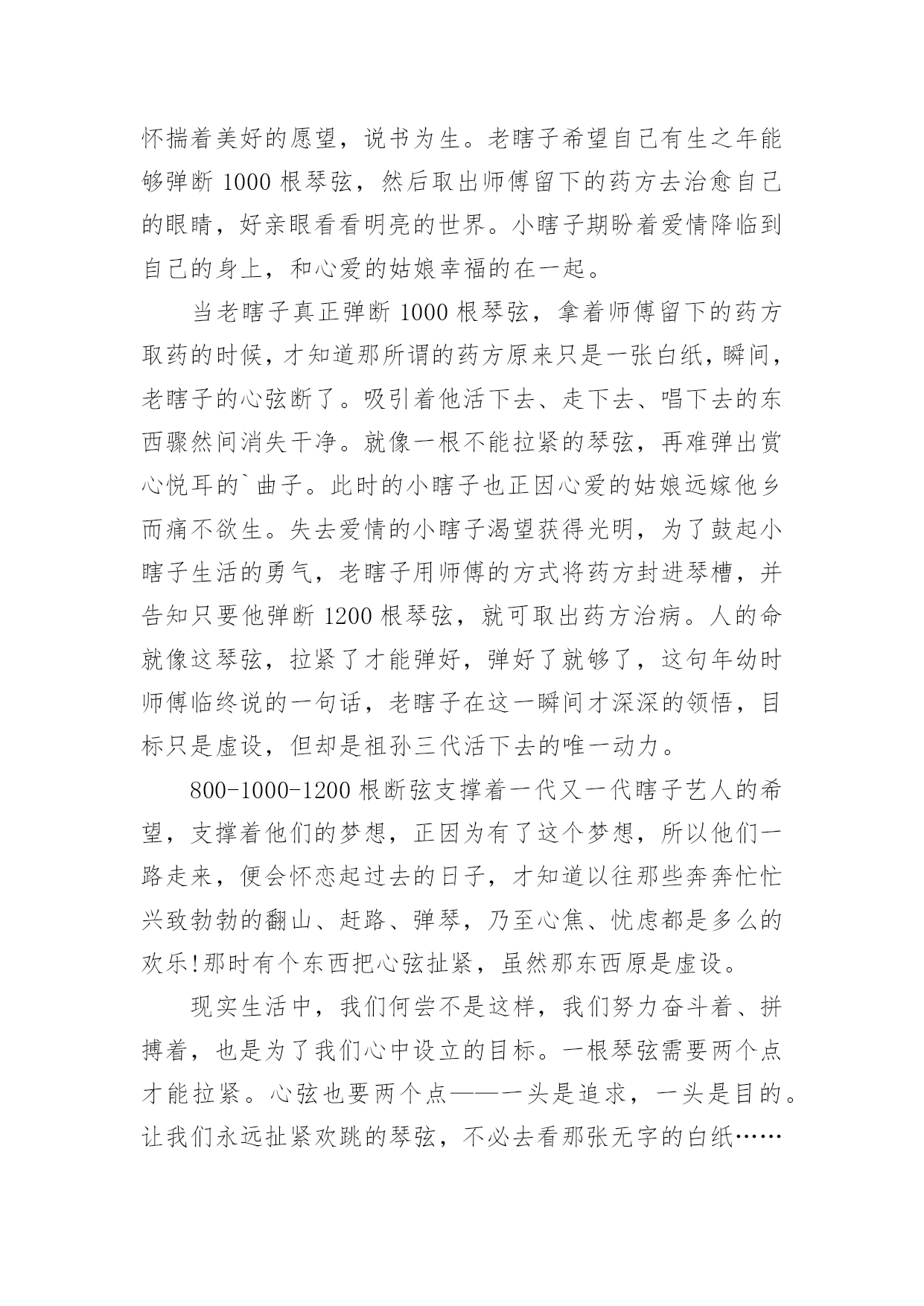 怀揣着美好的愿望，说书为生。老瞎子希望自己有生之年能够弹断 1000 根琴弦，然后取出师傅留下的药方去治愈自己的眼睛，好亲眼看看明亮的世界。小瞎子期盼着爱情降临到自己的身上，和心爱的姑娘幸福的在一起。

当老瞎子真正弹断 1000 根琴弦，拿着师傅留下的药方取药的时候，才知道那所谓的药方原来只是一张白纸，瞬间，老瞎子的心弦断了。吸引着他活下去、走下去、唱下去的东西骤然间消失干净。就像一根不能拉紧的琴弦，再难弹出赏心悦耳的`曲子。此时的小瞎子也正因心爱的姑娘远嫁他乡而痛不欲生。失去爱情的小瞎子渴望获得光明，为了鼓起小瞎子生活的勇气，老瞎子用师傅的方式将药方封进琴槽，并告知只要他弹断 1200 根琴弦，就可取出药方治病。人的命就像这琴弦，拉紧了才能弹好，弹好了就够了，这句年幼时师傅临终说的一句话，老瞎子在这一瞬间才深深的领悟，目标只是虚设，但却是祖孙三代活下去的唯一动力。

800-1000-1200 根断弦支撑着一代又一代瞎子艺人的希望，支撑着他们的梦想，正因为有了这个梦想，所以他们一路走来，便会怀恋起过去的日子，才知道以往那些奔奔忙忙兴致勃勃的翻山、赶路、弹琴，乃至心焦、忧虑都是多么的欢乐!那时有个东西把心弦扯紧，虽然那东西原是虚设。

现实生活中，我们何尝不是这样，我们努力奋斗着、拼搏着，也是为了我们心中设立的目标。一根琴弦需要两个点才能拉紧。心弦也要两个点——一头是追求，一头是目的。让我们永远扯紧欢跳的琴弦，不必去看那张无字的白纸……